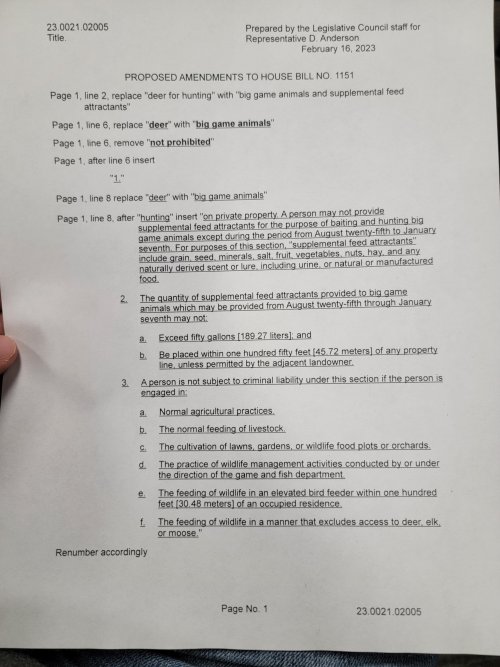 23.0021.02005
Title.

Prepared by the Legislative Council staff for Representative D. Anderson
February 16, 2023

PROPOSED AMENDMENTS TO HOUSE BILL NO. 1151

Page 1, line 2, replace "deer for hunting" with "big game animals and supplemental feed attractants"

Page 1, line 6, replace "deer" with "big game animals"

Page 1, line 6, remove "not prohibited"

Page 1, after line 6 insert

"1."

Page 1, line 8 replace "deer" with "big game animals"

Page 1, line 8, after "hunting" insert "on private property. A person may not provide supplemental feed attractants for the purpose of baiting and hunting big game animals except during the period from August twenty-fifth to January seventh. For purposes of this section, "supplemental feed attractants" include grain, seed, minerals, salt, fruit, vegetables, nuts, hay, and any naturally derived scent or lure, including urine, or natural or manufactured food.

2. The quantity of supplemental feed attractants provided to big game animals which may be provided from August twenty-fifth through January seventh may not:

a. Exceed fifty gallons [189.27 liters]; and

b. Be placed within one hundred fifty feet [45.72 meters] of any property line, unless permitted by the adjacent landowner.

3. A person is not subject to criminal liability under this section if the person is engaged in:

a. Normal agricultural practices.

b. The normal feeding of livestock.

c. The cultivation of lawns, gardens, or wildlife food plots or orchards.

d. The practice of wildlife management activities conducted by or under the direction of the game and fish department.

e. The feeding of wildlife in an elevated bird feeder within one hundred feet [30.48 meters] of an occupied residence.

f. The feeding of wildlife in a manner that excludes access to deer, elk, or moose."

Renumber accordingly

Page No. 1

23.0021.02005